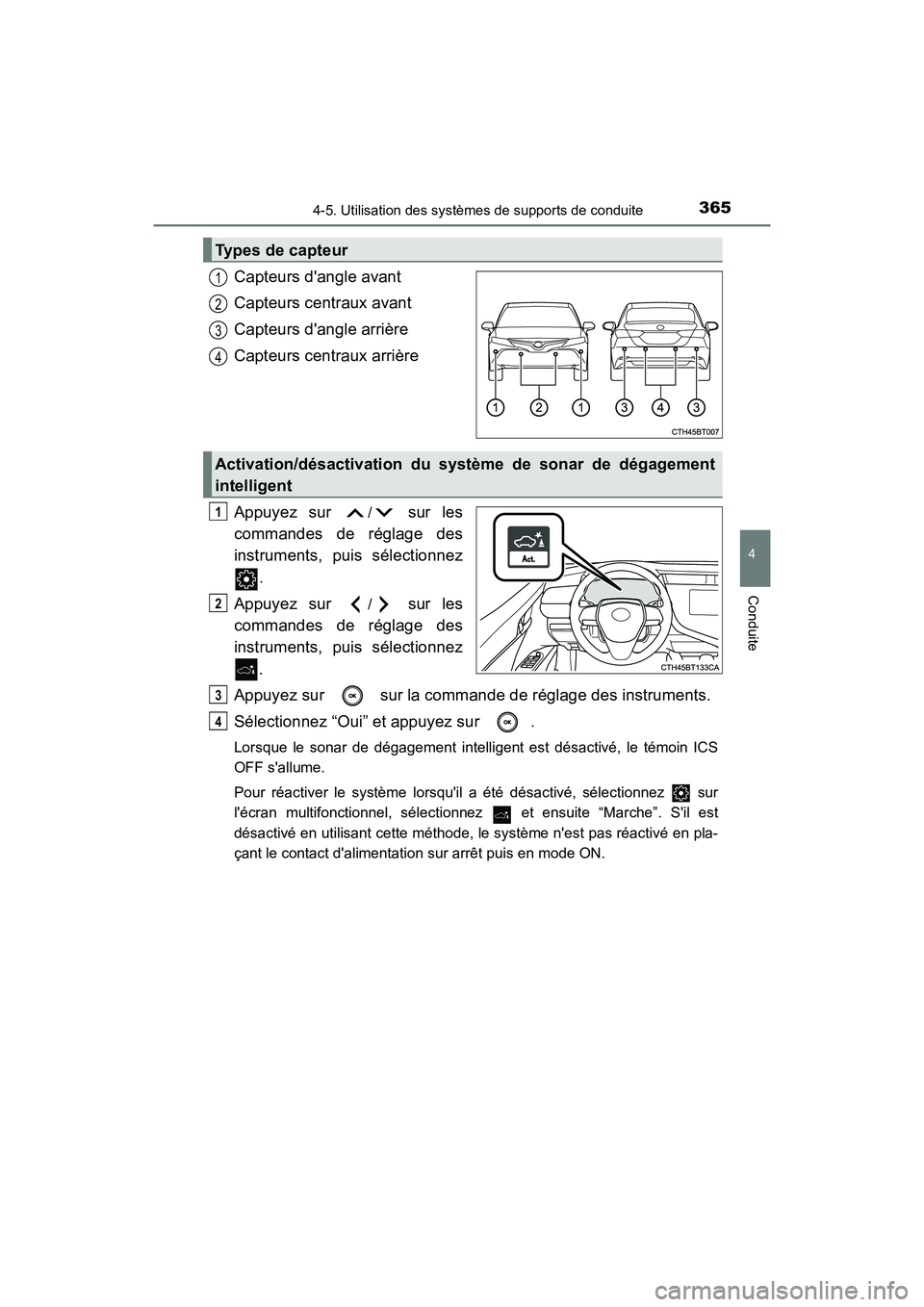 4-5. Utilisation des systèmes de supports de conduite

365

4

Conduite

Types de capteur

1 Capteurs d'angle avant

2 Capteurs centraux avant

3 Capteurs d'angle arrière

4 Capteurs centraux arrière

1 2 1 3 4 3

CTH45BT007

Activation/désactivation du système de sonar de dégagement intelligent

1 Appuyez sur / sur les commandes de réglage des instruments, puis sélectionnez .

2 Appuyez sur / sur les commandes de réglage des instruments, puis sélectionnez .

Act.

CTH45BT133CA

3 Appuyez sur OK sur la commande de réglage des instruments.

4 Sélectionnez “Oui” et appuyez sur OK .

Lorsque le sonar de dégagement intelligent est désactivé, le témoin ICS OFF s'allume.

Pour réactiver le système lorsqu'il a été désactivé, sélectionnez sur l'écran multifonctionnel, sélectionnez et ensuite “Marche”. S'il est désactivé en utilisant cette méthode, le système n'est pas réactivé en plaçant le contact d'alimentation sur arrêt puis en mode ON.

carmanualsonline.info